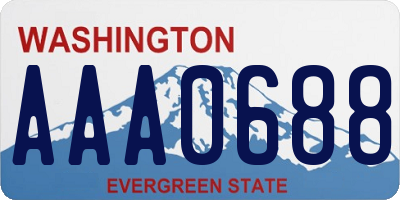 WASHINGTON
AAA0688
EVERGREEN STATE